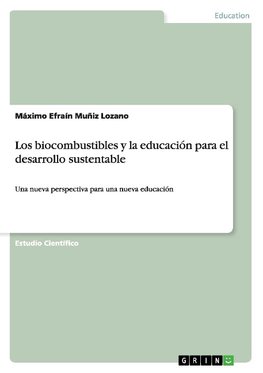 Education

Máximo Efraín Muñiz Lozano

Los biocombustibles y la educación para el desarrollo sustentable

Una nueva perspectiva para una nueva educación

Estudio Científico

GRIN